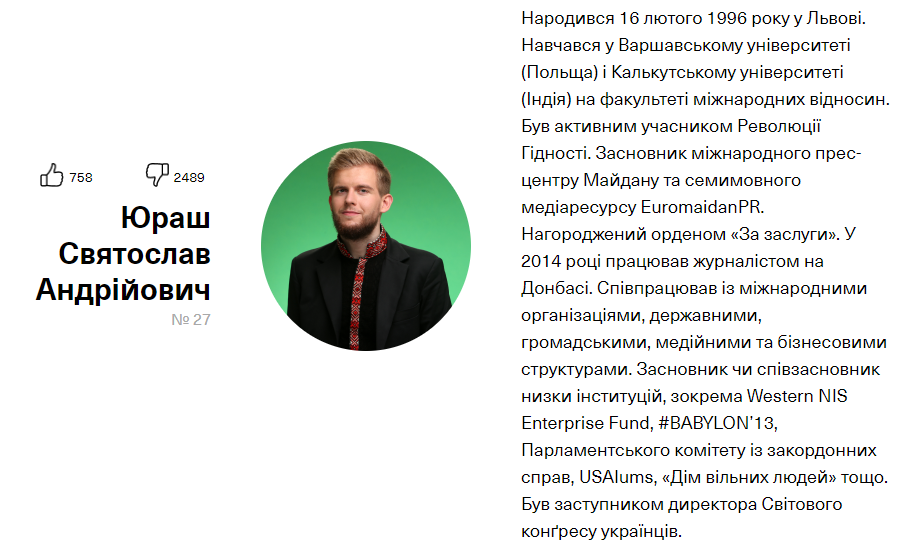 758 2489

Юраш Святослав Андрійович

№ 27

Народився 16 лютого 1996 року у Львові. Навчався у Варшавському університеті (Польща) і Калькутському університеті (Індія) на факультеті міжнародних відносин. Був активним учасником Революції Гідності. Засновник міжнародного прес-центру Майдану та семимовного медіаресурсу EuromaidanPR. Нагороджений орденом «За заслуги». У 2014 році працював журналістом на Донбасі. Співпрацював із міжнародними організаціями, державними, громадськими, медійними та бізнесовими структурами. Засновник чи співзасновник низки інституцій, зокрема Western NIS Enterprise Fund, #BABYLON'13, Парламентського комітету із закордонних справ, USAlums, «Дім вільних людей» тощо. Був заступником директора Світового конґресу українців.